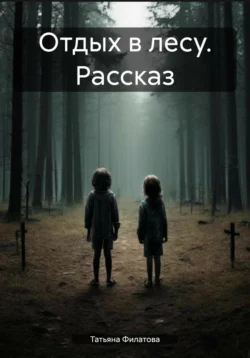 Отдых в лесу. Рассказ

Татьяна Филатова